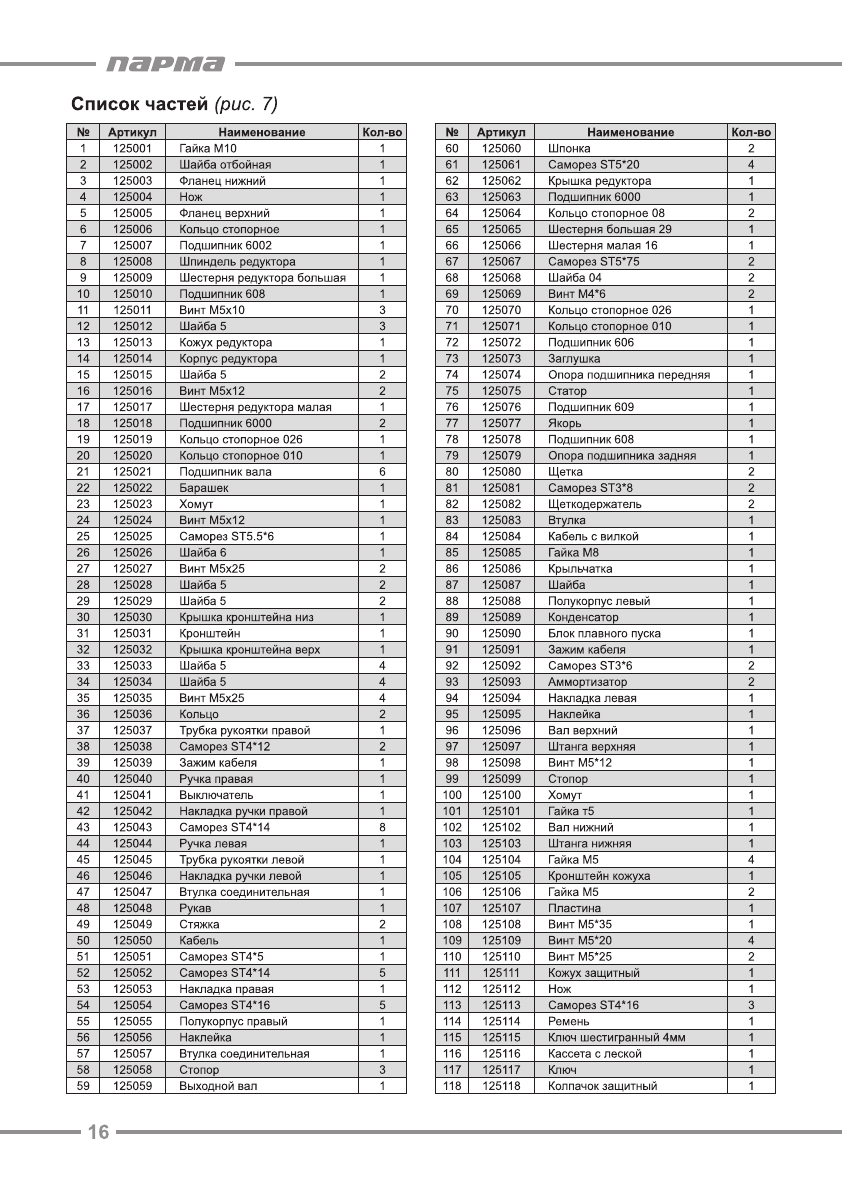 парма

Список частей (рис. 7)

| № | Артикул | Наименование | Кол-во |
|---|---|---|---|
| 1 | 125001 | Гайка М10 | 1 |
| 2 | 125002 | Шайба отбойная | 1 |
| 3 | 125003 | Фланец нижний | 1 |
| 4 | 125004 | Нож | 1 |
| 5 | 125005 | Фланец верхний | 1 |
| 6 | 125006 | Кольцо стопорное | 1 |
| 7 | 125007 | Подшипник 6002 | 1 |
| 8 | 125008 | Шпиндель редуктора | 1 |
| 9 | 125009 | Шестерня редуктора большая | 1 |
| 10 | 125010 | Подшипник 608 | 1 |
| 11 | 125011 | Винт М5х10 | 3 |
| 12 | 125012 | Шайба 5 | 3 |
| 13 | 125013 | Кожух редуктора | 1 |
| 14 | 125014 | Корпус редуктора | 1 |
| 15 | 125015 | Шайба 5 | 2 |
| 16 | 125016 | Винт М5х12 | 2 |
| 17 | 125017 | Шестерня редуктора малая | 1 |
| 18 | 125018 | Подшипник 6000 | 2 |
| 19 | 125019 | Кольцо стопорное 026 | 1 |
| 20 | 125020 | Кольцо стопорное 010 | 1 |
| 21 | 125021 | Подшипник вала | 6 |
| 22 | 125022 | Барашек | 1 |
| 23 | 125023 | Хомут | 1 |
| 24 | 125024 | Винт М5х12 | 1 |
| 25 | 125025 | Саморез ST5.5*6 | 1 |
| 26 | 125026 | Шайба 6 | 1 |
| 27 | 125027 | Винт М5х25 | 2 |
| 28 | 125028 | Шайба 5 | 2 |
| 29 | 125029 | Шайба 5 | 2 |
| 30 | 125030 | Крышка кронштейна низ | 1 |
| 31 | 125031 | Кронштейн | 1 |
| 32 | 125032 | Крышка кронштейна верх | 1 |
| 33 | 125033 | Шайба 5 | 4 |
| 34 | 125034 | Шайба 5 | 4 |
| 35 | 125035 | Винт М5х25 | 4 |
| 36 | 125036 | Кольцо | 2 |
| 37 | 125037 | Трубка рукоятки правой | 1 |
| 38 | 125038 | Саморез ST4*12 | 2 |
| 39 | 125039 | Зажим кабеля | 1 |
| 40 | 125040 | Ручка правая | 1 |
| 41 | 125041 | Выключатель | 1 |
| 42 | 125042 | Накладка ручки правой | 1 |
| 43 | 125043 | Саморез ST4*14 | 8 |
| 44 | 125044 | Ручка левая | 1 |
| 45 | 125045 | Трубка рукоятки левой | 1 |
| 46 | 125046 | Накладка ручки левой | 1 |
| 47 | 125047 | Втулка соединительная | 1 |
| 48 | 125048 | Рукав | 1 |
| 49 | 125049 | Стяжка | 2 |
| 50 | 125050 | Кабель | 1 |
| 51 | 125051 | Саморез ST4*5 | 1 |
| 52 | 125052 | Саморез ST4*14 | 5 |
| 53 | 125053 | Накладка правая | 1 |
| 54 | 125054 | Саморез ST4*16 | 5 |
| 55 | 125055 | Полукорпус правый | 1 |
| 56 | 125056 | Наклейка | 1 |
| 57 | 125057 | Втулка соединительная | 1 |
| 58 | 125058 | Стопор | 3 |
| 59 | 125059 | Выходной вал | 1 |

| № | Артикул | Наименование | Кол-во |
|---|---|---|---|
| 60 | 125060 | Шпонка | 2 |
| 61 | 125061 | Саморез ST5*20 | 4 |
| 62 | 125062 | Крышка редуктора | 1 |
| 63 | 125063 | Подшипник 6000 | 1 |
| 64 | 125064 | Кольцо стопорное 08 | 2 |
| 65 | 125065 | Шестерня большая 29 | 1 |
| 66 | 125066 | Шестерня малая 16 | 1 |
| 67 | 125067 | Саморез ST5*75 | 2 |
| 68 | 125068 | Шайба 04 | 2 |
| 69 | 125069 | Винт М4*6 | 2 |
| 70 | 125070 | Кольцо стопорное 026 | 1 |
| 71 | 125071 | Кольцо стопорное 010 | 1 |
| 72 | 125072 | Подшипник 606 | 1 |
| 73 | 125073 | Заглушка | 1 |
| 74 | 125074 | Опора подшипника передняя | 1 |
| 75 | 125075 | Статор | 1 |
| 76 | 125076 | Подшипник 609 | 1 |
| 77 | 125077 | Якорь | 1 |
| 78 | 125078 | Подшипник 608 | 1 |
| 79 | 125079 | Опора подшипника задняя | 1 |
| 80 | 125080 | Щетка | 2 |
| 81 | 125081 | Саморез ST3*8 | 2 |
| 82 | 125082 | Щеткодержатель | 2 |
| 83 | 125083 | Втулка | 1 |
| 84 | 125084 | Кабель с вилкой | 1 |
| 85 | 125085 | Гайка М8 | 1 |
| 86 | 125086 | Крыльчатка | 1 |
| 87 | 125087 | Шайба | 1 |
| 88 | 125088 | Полукорпус левый | 1 |
| 89 | 125089 | Конденсатор | 1 |
| 90 | 125090 | Блок плавного пуска | 1 |
| 91 | 125091 | Зажим кабеля | 1 |
| 92 | 125092 | Саморез ST3*6 | 2 |
| 93 | 125093 | Аммортизатор | 2 |
| 94 | 125094 | Накладка левая | 1 |
| 95 | 125095 | Наклейка | 1 |
| 96 | 125096 | Вал верхний | 1 |
| 97 | 125097 | Штанга верхняя | 1 |
| 98 | 125098 | Винт М5*12 | 1 |
| 99 | 125099 | Стопор | 1 |
| 100 | 125100 | Хомут | 1 |
| 101 | 125101 | Гайка т5 | 1 |
| 102 | 125102 | Вал нижний | 1 |
| 103 | 125103 | Штанга нижняя | 1 |
| 104 | 125104 | Гайка М5 | 4 |
| 105 | 125105 | Кронштейн кожуха | 1 |
| 106 | 125106 | Гайка М5 | 2 |
| 107 | 125107 | Пластина | 1 |
| 108 | 125108 | Винт М5*35 | 1 |
| 109 | 125109 | Винт М5*20 | 4 |
| 110 | 125110 | Винт М5*25 | 2 |
| 111 | 125111 | Кожух защитный | 1 |
| 112 | 125112 | Нож | 1 |
| 113 | 125113 | Саморез ST4*16 | 3 |
| 114 | 125114 | Ремень | 1 |
| 115 | 125115 | Ключ шестигранный 4мм | 1 |
| 116 | 125116 | Кассета с леской | 1 |
| 117 | 125117 | Ключ | 1 |
| 118 | 125118 | Колпачок защитный | 1 |

16